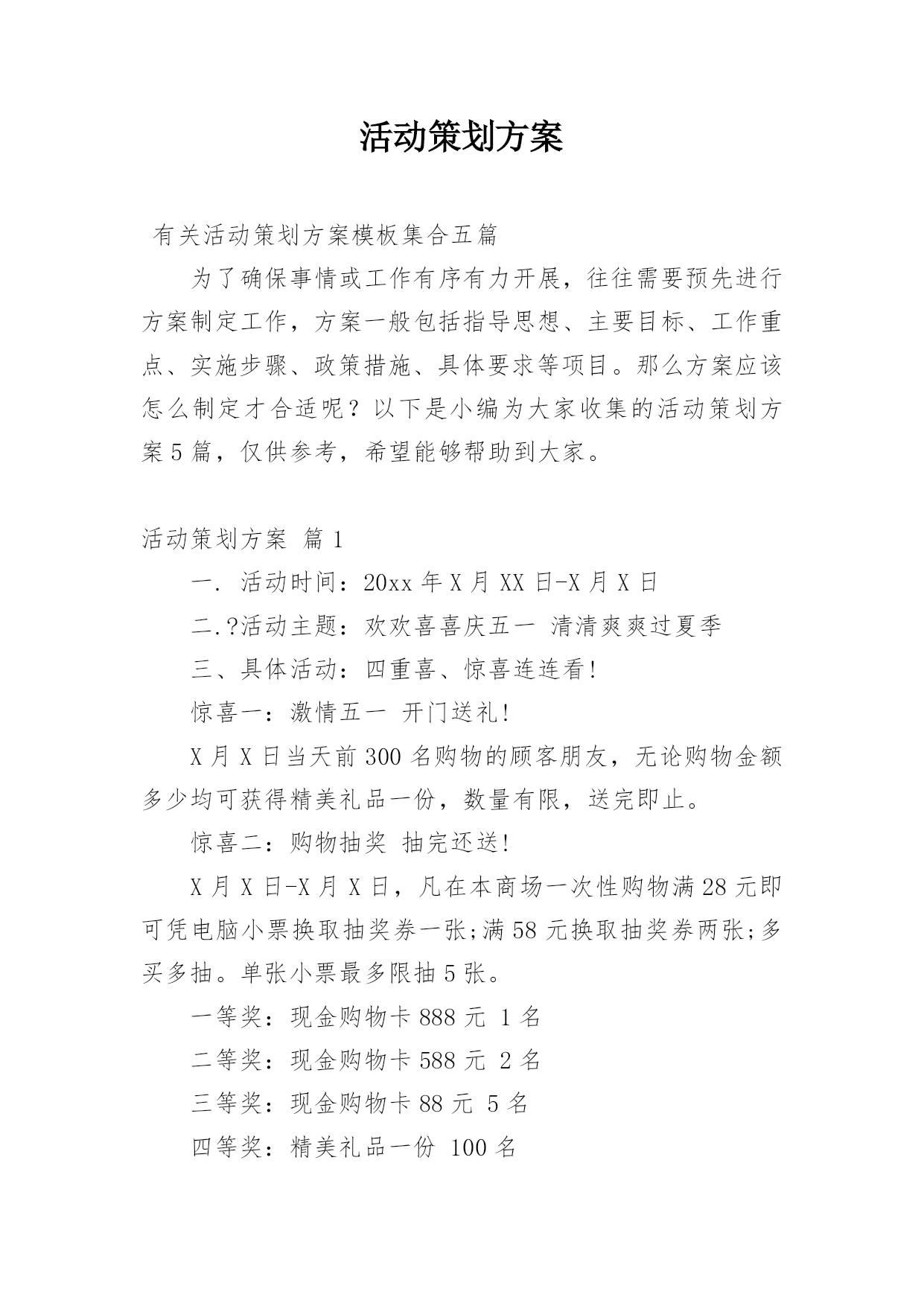 活动策划方案

有关活动策划方案模板集合五篇

为了确保事情或工作有序有力开展，往往需要预先进行方案制定工作，方案一般包括指导思想、主要目标、工作重点、实施步骤、政策措施、具体要求等项目。那么方案应该怎么制定才合适呢？以下是小编为大家收集的活动策划方案5篇，仅供参考，希望能够帮助到大家。

活动策划方案 篇1

一. 活动时间：20xx年X月XX日-X月X日

二.?活动主题：欢欢喜喜庆五一 清清爽爽过夏季

三、具体活动：四重喜、惊喜连连看!

惊喜一：激情五一 开门送礼!

X月X日当天前300名购物的顾客朋友，无论购物金额多少均可获得精美礼品一份，数量有限，送完即止。

惊喜二：购物抽奖 抽完还送!

X月X日-X月X日，凡在本商场一次性购物满28元即可凭电脑小票换取抽奖券一张;满58元换取抽奖券两张;多买多抽。单张小票最多限抽5张。

一等奖：现金购物卡888元 1名

二等奖：现金购物卡588元 2名

三等奖：现金购物卡88元 5名

四等奖：精美礼品一份 100名